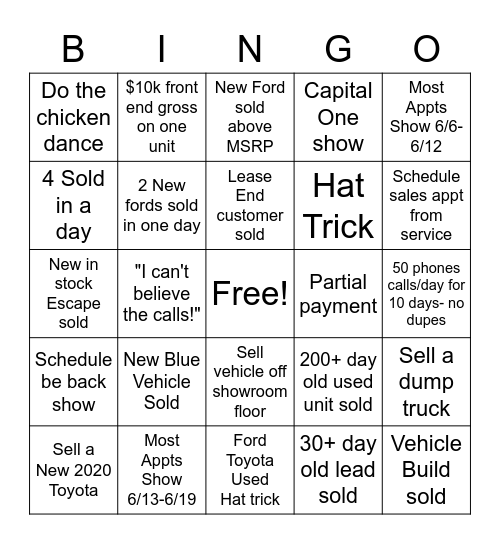 | B | I | N | G | O |
|---|---|---|---|---|
| Do the chicken dance | \$10k front end gross on one unit | New Ford sold above MSRP | Capital One show | Most Appts Show 6/6-6/12 |
| 4 Sold in a day | 2 New fords sold in one day | Lease End customer sold | Hat Trick | Schedule sales appt from service |
| New in stock Escape sold | "I can't believe the calls!" | Free! | Partial payment | 50 phones calls/day for 10 days- no dupes |
| Schedule be back show | New Blue Vehicle Sold | Sell vehicle off showroom floor | 200+ day old used unit sold | Sell a dump truck |
| Sell a New 2020 Toyota | Most Appts Show 6/13-6/19 | Ford Toyota Used Hat trick | 30+ day old lead sold | Vehicle Build sold |